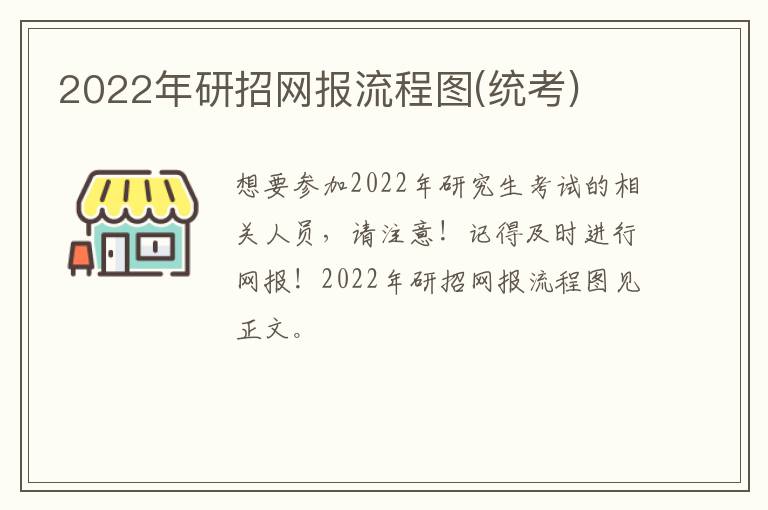 2022年研招网报流程图(统考)

想要参加2022年研究生考试的相关人员，请注意！记得及时进行网报！2022年研招网报流程图见正文。